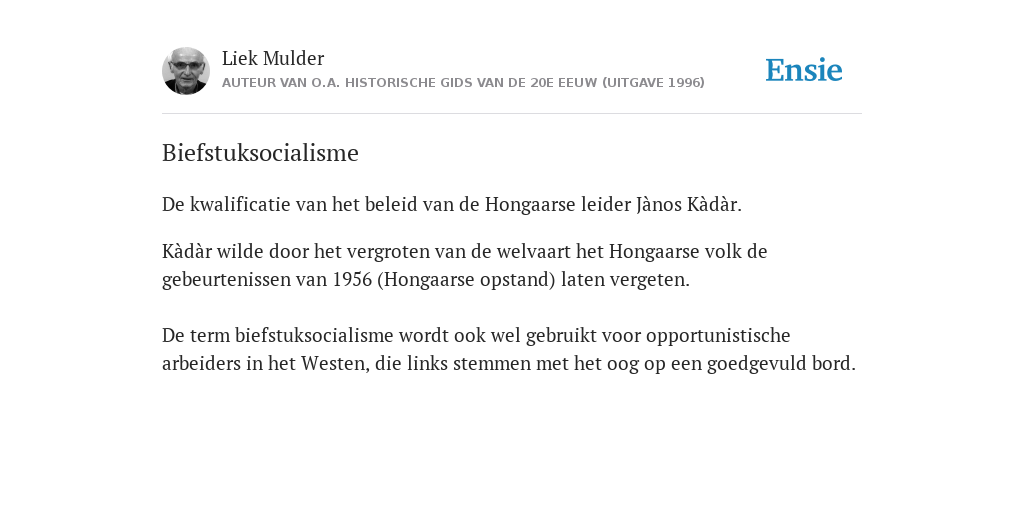 Liek Mulder
AUTEUR VAN O.A. HISTORISCHE GIDS VAN DE 20E EEUW (UITGAVE 1996)

Ensie

Biefstuksocialisme

De kwalificatie van het beleid van de Hongaarse leider Jànos Kàdàr.

Kàdàr wilde door het vergroten van de welvaart het Hongaarse volk de gebeurtenissen van 1956 (Hongaarse opstand) laten vergeten.

De term biefstuksocialisme wordt ook wel gebruikt voor opportunistische arbeiders in het Westen, die links stemmen met het oog op een goedgevuld bord.